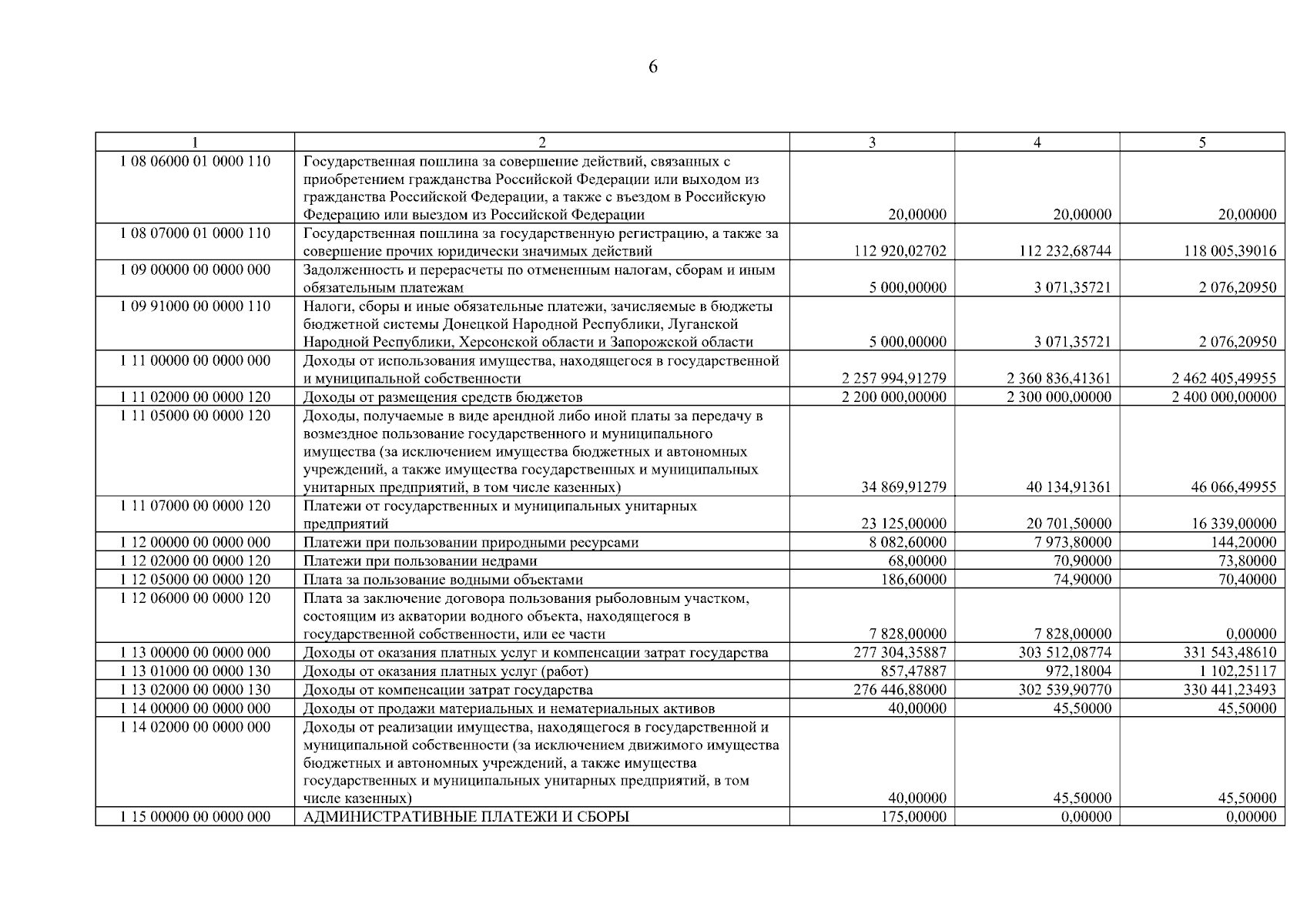 6

| 1 | 2 | 3 | 4 | 5 |
|---|---|---|---|---|
| 1 08 06000 01 0000 110 | Государственная пошлина за совершение действий, связанных с приобретением гражданства Российской Федерации или выходом из гражданства Российской Федерации, а также с въездом в Российскую Федерацию или выездом из Российской Федерации | 20,00000 | 20,00000 | 20,00000 |
| 1 08 07000 01 0000 110 | Государственная пошлина за государственную регистрацию, а также за совершение прочих юридически значимых действий | 112 920,02702 | 112 232,68744 | 118 005,39016 |
| 1 09 00000 00 0000 000 | Задолженность и перерасчеты по отмененным налогам, сборам и иным обязательным платежам | 5 000,00000 | 3 071,35721 | 2 076,20950 |
| 1 09 91000 00 0000 110 | Налоги, сборы и иные обязательные платежи, зачисляемые в бюджеты бюджетной системы Донецкой Народной Республики, Луганской Народной Республики, Херсонской области и Запорожской области | 5 000,00000 | 3 071,35721 | 2 076,20950 |
| 1 11 00000 00 0000 000 | Доходы от использования имущества, находящегося в государственной и муниципальной собственности | 2 257 994,91279 | 2 360 836,41361 | 2 462 405,49955 |
| 1 11 02000 00 0000 120 | Доходы от размещения средств бюджетов | 2 200 000,00000 | 2 300 000,00000 | 2 400 000,00000 |
| 1 11 05000 00 0000 120 | Доходы, получаемые в виде арендной либо иной платы за передачу в возмездное пользование государственного и муниципального имущества (за исключением имущества бюджетных и автономных учреждений, а также имущества государственных и муниципальных унитарных предприятий, в том числе казенных) | 34 869,91279 | 40 134,91361 | 46 066,49955 |
| 1 11 07000 00 0000 120 | Платежи от государственных и муниципальных унитарных предприятий | 23 125,00000 | 20 701,50000 | 16 339,00000 |
| 1 12 00000 00 0000 000 | Платежи при пользовании природными ресурсами | 8 082,60000 | 7 973,80000 | 144,20000 |
| 1 12 02000 00 0000 120 | Платежи при пользовании недрами | 68,00000 | 70,90000 | 73,80000 |
| 1 12 05000 00 0000 120 | Плата за пользование водными объектами | 186,60000 | 74,90000 | 70,40000 |
| 1 12 06000 00 0000 120 | Плата за заключение договора пользования рыболовным участком, состоящим из акватории водного объекта, находящегося в государственной собственности, или ее части | 7 828,00000 | 7 828,00000 | 0,00000 |
| 1 13 00000 00 0000 000 | Доходы от оказания платных услуг и компенсации затрат государства | 277 304,35887 | 303 512,08774 | 331 543,48610 |
| 1 13 01000 00 0000 130 | Доходы от оказания платных услуг (работ) | 857,47887 | 972,18004 | 1 102,25117 |
| 1 13 02000 00 0000 130 | Доходы от компенсации затрат государства | 276 446,88000 | 302 539,90770 | 330 441,23493 |
| 1 14 00000 00 0000 000 | Доходы от продажи материальных и нематериальных активов | 40,00000 | 45,50000 | 45,50000 |
| 1 14 02000 00 0000 000 | Доходы от реализации имущества, находящегося в государственной и муниципальной собственности (за исключением движимого имущества бюджетных и автономных учреждений, а также имущества государственных и муниципальных унитарных предприятий, в том числе казенных) | 40,00000 | 45,50000 | 45,50000 |
| 1 15 00000 00 0000 000 | АДМИНИСТРАТИВНЫЕ ПЛАТЕЖИ И СБОРЫ | 175,00000 | 0,00000 | 0,00000 |